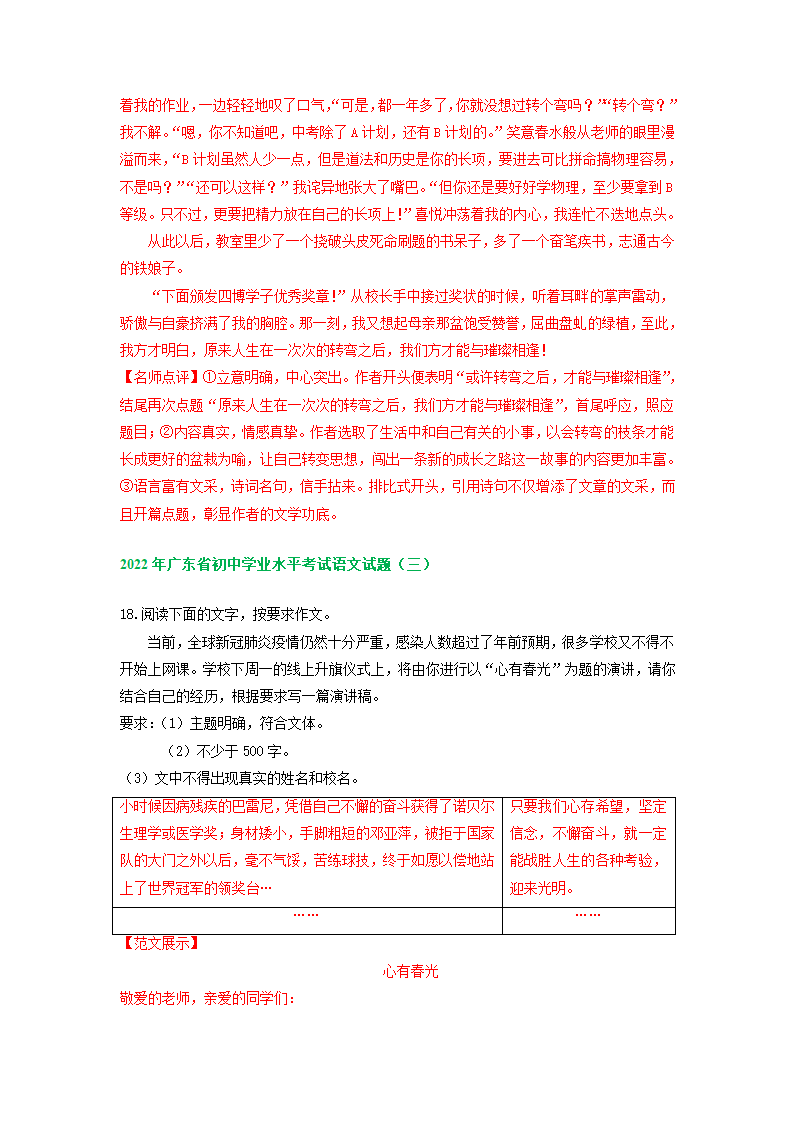 着我的作业，一边轻轻地叹了口气，“可是，都一年多了，你就没想过转个弯吗？”“转个弯？”我不解。“嗯，你不知道吧，中考除了A计划，还有B计划的。”笑意春水般从老师的眼里漫溢而来，“B计划虽然人少一点，但是道法和历史是你的长项，要进去可比拼命搞物理容易，不是吗？”“还可以这样？”我诧异地张大了嘴巴。“但你还是要好好学物理，至少要拿到B等级。只不过，更要把精力放在自己的长项上！”喜悦冲荡着我的内心，我连忙不迭地点头。

从此以后，教室里少了一个挠破头皮死命刷题的书呆子，多了一个奋笔疾书，志通古今的铁娘子。

“下面颁发四博学子优秀奖章！”从校长手中接过奖状的时候，听着耳畔的掌声雷动，骄傲与自豪挤满了我的胸腔。那一刻，我又想起母亲那盆饱受赞誉，屈曲盘虬的绿植，至此，我方才明白，原来人生在一次次的转弯之后，我们方才能与璀璨相逢！

【名师点评】①立意明确，中心突出。作者开头便表明“或许转弯之后，才能与璀璨相逢”，结尾再次点题“原来人生在一次次的转弯之后，我们方才能与璀璨相逢”，首尾呼应，照应题目；②内容真实，情感真挚。作者选取了生活中和自己有关的小事，以会转弯的枝条才能长成更好的盆栽为喻，让自己转变思想，闯出一条新的成长之路这一故事的内容更加丰富。③语言富有文采，诗词名句，信手拈来。排比式开头，引用诗句不仅增添了文章的文采，而且开篇点题，彰显作者的文学功底。

2022年广东省初中学业水平考试语文试题（三）

18.阅读下面的文字，按要求作文。

当前，全球新冠肺炎疫情仍然十分严重，感染人数超过了年前预期，很多学校又不得不开始上网课。学校下周一的线上升旗仪式上，将由你进行以“心有春光”为题的演讲，请你结合自己的经历，根据要求写一篇演讲稿。

要求：（1）主题明确，符合文体。

（2）不少于500字。

（3）文中不得出现真实的姓名和校名。

| 小时候因病残疾的巴雷尼，凭借自己不懈的奋斗获得了诺贝尔生理学或医学奖；身材矮小，手脚粗短的邓亚萍，被拒于国家队的大门之外以后，毫不气馁，苦练球技，终于如愿以偿地站上了世界冠军的领奖台… | 只要我们心存希望，坚定信念，不懈奋斗，就一定能战胜人生的各种考验，迎来光明。 |
|---|---|
| …… | …… |

【范文展示】

心有春光

敬爱的老师，亲爱的同学们：